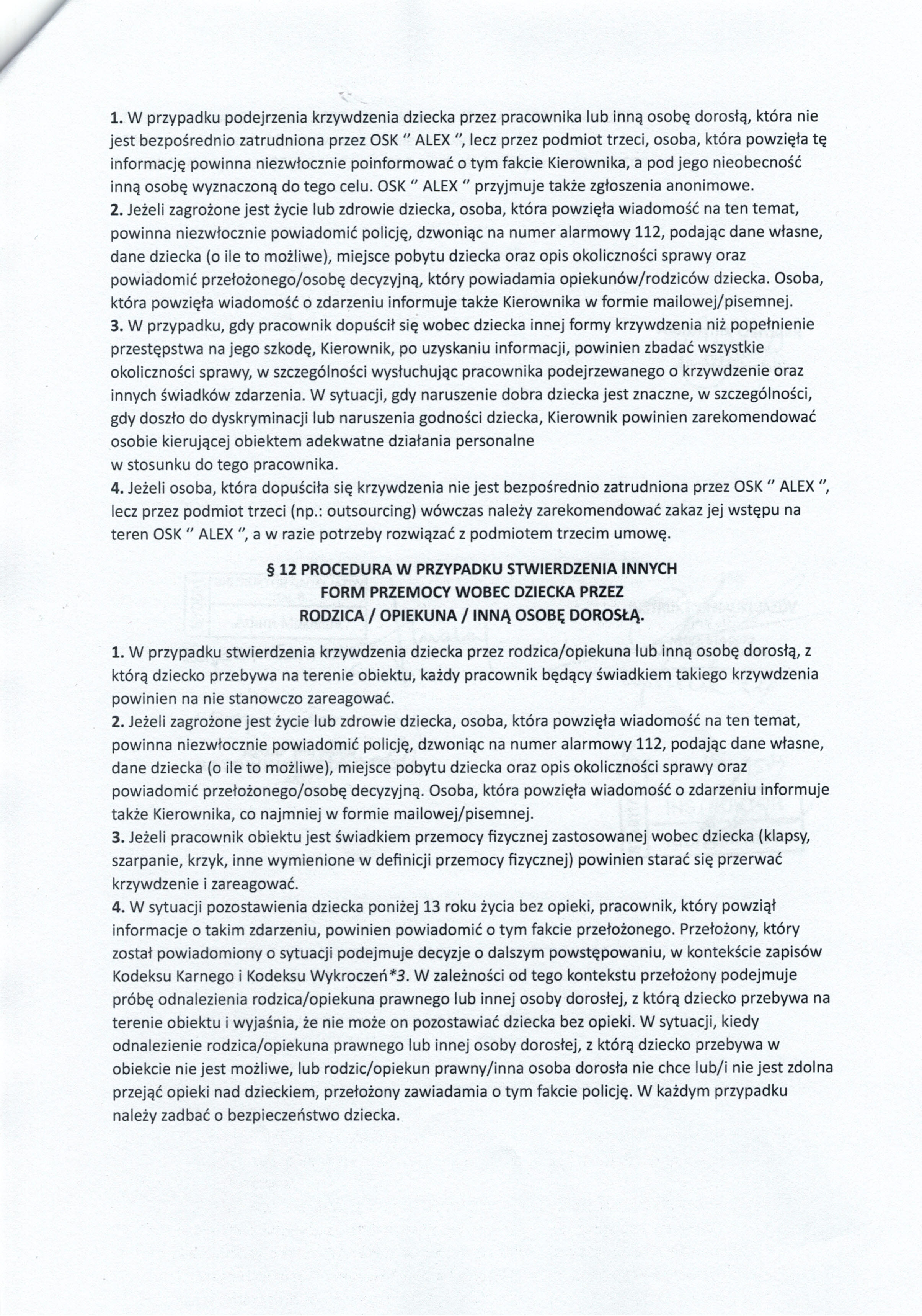 1. W przypadku podejrzenia krzywdzenia dziecka przez pracownika lub inną osobę dorosłą, która nie jest bezpośrednio zatrudniona przez OSK " ALEX ", lecz przez podmiot trzeci, osoba, która powzięła tę informację powinna niezwłocznie poinformować o tym fakcie Kierownika, a pod jego nieobecność inną osobę wyznaczoną do tego celu. OSK " ALEX " przyjmuje także zgłoszenia anonimowe.
2. Jeżeli zagrożone jest życie lub zdrowie dziecka, osoba, która powzięła wiadomość na ten temat, powinna niezwłocznie powiadomić policję, dzwoniąc na numer alarmowy 112, podając dane własne, dane dziecka (o ile to możliwe), miejsce pobytu dziecka oraz opis okoliczności sprawy oraz powiadomić przełożonego/osobę decyzyjną, który powiadamia opiekunów/rodziców dziecka. Osoba, która powzięła wiadomość o zdarzeniu informuje także Kierownika w formie mailowej/pisemnej.
3. W przypadku, gdy pracownik dopuścił się wobec dziecka innej formy krzywdzenia niż popełnienie przestępstwa na jego szkodę, Kierownik, po uzyskaniu informacji, powinien zbadać wszystkie okoliczności sprawy, w szczególności wysłuchując pracownika podejrzewanego o krzywdzenie oraz innych świadków zdarzenia. W sytuacji, gdy naruszenie dobra dziecka jest znaczne, w szczególności, gdy doszło do dyskryminacji lub naruszenia godności dziecka, Kierownik powinien zarekomendować osobie kierującej obiektem adekwatne działania personalne
w stosunku do tego pracownika.
4. Jeżeli osoba, która dopuściła się krzywdzenia nie jest bezpośrednio zatrudniona przez OSK " ALEX ", lecz przez podmiot trzeci (np.: outsourcing) wówczas należy zarekomendować zakaz jej wstępu na teren OSK " ALEX ", a w razie potrzeby rozwiązać z podmiotem trzecim umowę.

§ 12 PROCEDURA W PRZYPADKU STWIERDZENIA INNYCH FORM PRZEMOCY WOBEC DZIECKA PRZEZ RODZICA / OPIEKUNA / INNĄ OSOBĘ DOROSŁĄ.

1. W przypadku stwierdzenia krzywdzenia dziecka przez rodzica/opiekuna lub inną osobę dorosłą, z którą dziecko przebywa na terenie obiektu, każdy pracownik będący świadkiem takiego krzywdzenia powinien na nie stanowczo zareagować.
2. Jeżeli zagrożone jest życie lub zdrowie dziecka, osoba, która powzięła wiadomość na ten temat, powinna niezwłocznie powiadomić policję, dzwoniąc na numer alarmowy 112, podając dane własne, dane dziecka (o ile to możliwe), miejsce pobytu dziecka oraz opis okoliczności sprawy oraz powiadomić przełożonego/osobę decyzyjną. Osoba, która powzięła wiadomość o zdarzeniu informuje także Kierownika, co najmniej w formie mailowej/pisemnej.
3. Jeżeli pracownik obiektu jest świadkiem przemocy fizycznej zastosowanej wobec dziecka (klapsy, szarpanie, krzyk, inne wymienione w definicji przemocy fizycznej) powinien starać się przerwać krzywdzenie i zareagować.
4. W sytuacji pozostawienia dziecka poniżej 13 roku życia bez opieki, pracownik, który powziął informacje o takim zdarzeniu, powinien powiadomić o tym fakcie przełożonego. Przełożony, który został powiadomiony o sytuacji podejmuje decyzje o dalszym powstępowaniu, w kontekście zapisów Kodeksu Karnego i Kodeksu Wykroczeń*3. W zależności od tego kontekstu przełożony podejmuje próbę odnalezienia rodzica/opiekuna prawnego lub innej osoby dorosłej, z którą dziecko przebywa na terenie obiektu i wyjaśnia, że nie może on pozostawiać dziecka bez opieki. W sytuacji, kiedy odnalezienie rodzica/opiekuna prawnego lub innej osoby dorosłej, z którą dziecko przebywa w obiekcie nie jest możliwe, lub rodzic/opiekun prawny/inna osoba dorosła nie chce lub/i nie jest zdolna przejąć opieki nad dzieckiem, przełożony zawiadamia o tym fakcie policję. W każdym przypadku należy zadbać o bezpieczeństwo dziecka.